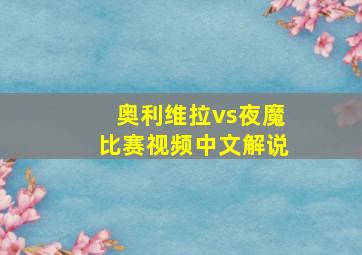 奥利维拉vs夜魔
比赛视频中文解说